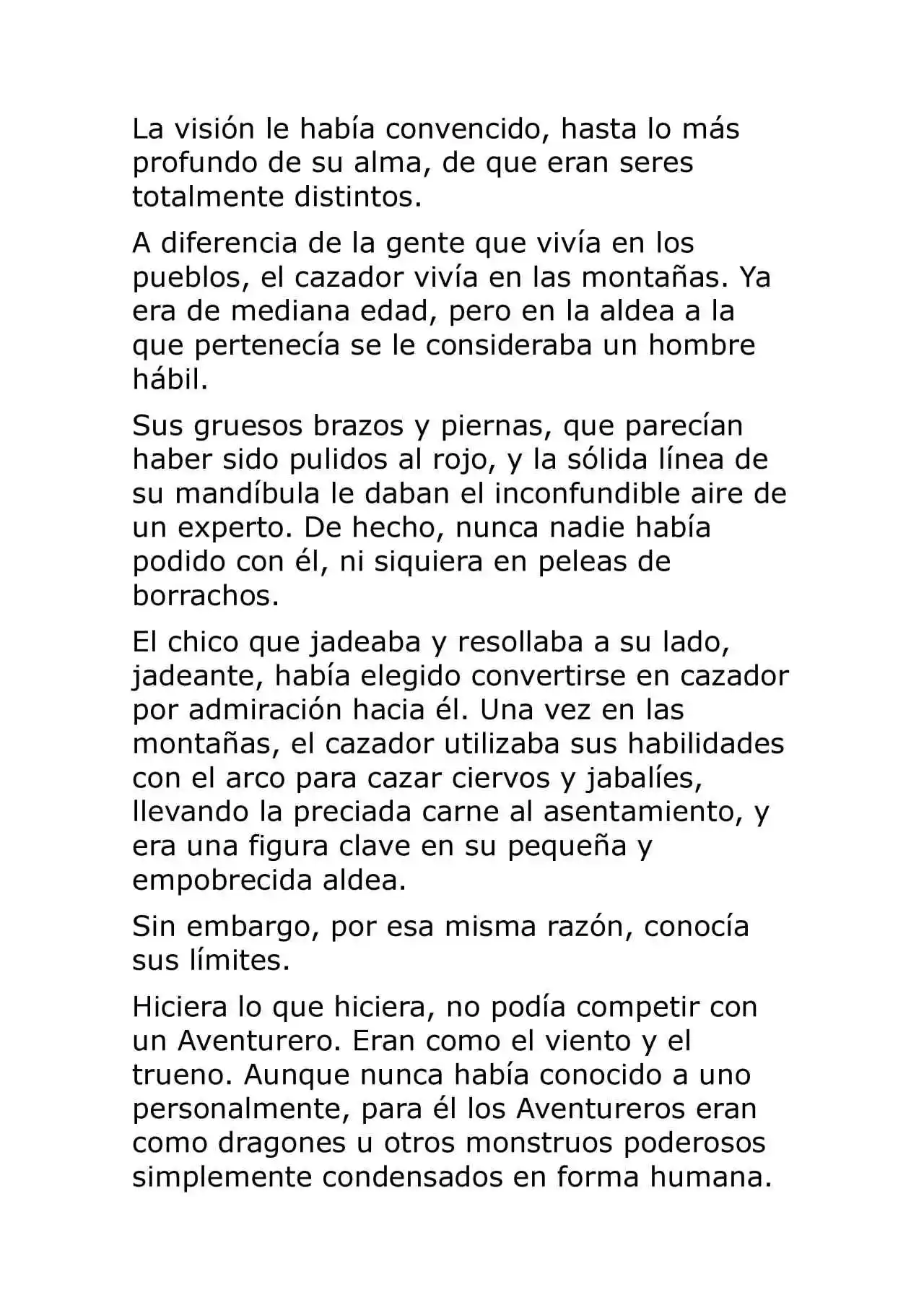 La visión le había convencido, hasta lo más profundo de su alma, de que eran seres totalmente distintos.

A diferencia de la gente que vivía en los pueblos, el cazador vivía en las montañas. Ya era de mediana edad, pero en la aldea a la que pertenecía se le consideraba un hombre hábil.

Sus gruesos brazos y piernas, que parecían haber sido pulidos al rojo, y la sólida línea de su mandíbula le daban el inconfundible aire de un experto. De hecho, nunca nadie había podido con él, ni siquiera en peleas de borrachos.

El chico que jadeaba y resollaba a su lado, jadeante, había elegido convertirse en cazador por admiración hacia él. Una vez en las montañas, el cazador utilizaba sus habilidades con el arco para cazar ciervos y jabalíes, llevando la preciada carne al asentamiento, y era una figura clave en su pequeña y empobrecida aldea.

Sin embargo, por esa misma razón, conocía sus límites.

Hiciera lo que hiciera, no podía competir con un Aventurero. Eran como el viento y el trueno. Aunque nunca había conocido a uno personalmente, para él los Aventureros eran como dragones u otros monstruos poderosos simplemente condensados en forma humana.